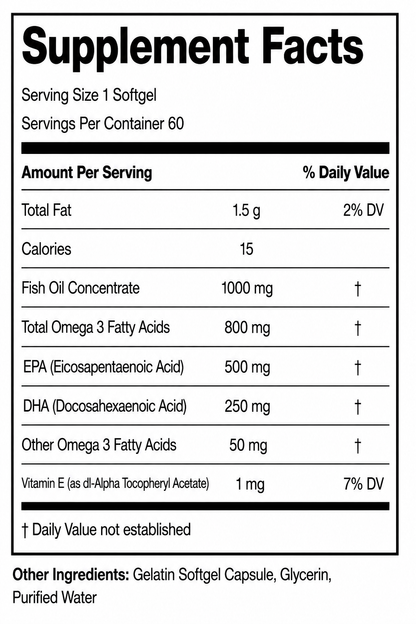 Supplement Facts

Serving Size 1 Softgel

Servings Per Container 60

| Amount Per Serving | | % Daily Value |
|---|---|---|
| Total Fat | 1.5 g | 2% DV |
| Calories | 15 | |
| Fish Oil Concentrate | 1000 mg | † |
| Total Omega 3 Fatty Acids | 800 mg | † |
| EPA (Eicosapentaenoic Acid) | 500 mg | † |
| DHA (Docosahexaenoic Acid) | 250 mg | † |
| Other Omega 3 Fatty Acids | 50 mg | † |
| Vitamin E (as dl-Alpha Tocopheryl Acetate) | 1 mg | 7% DV |

† Daily Value not established

Other Ingredients: Gelatin Softgel Capsule, Glycerin, Purified Water